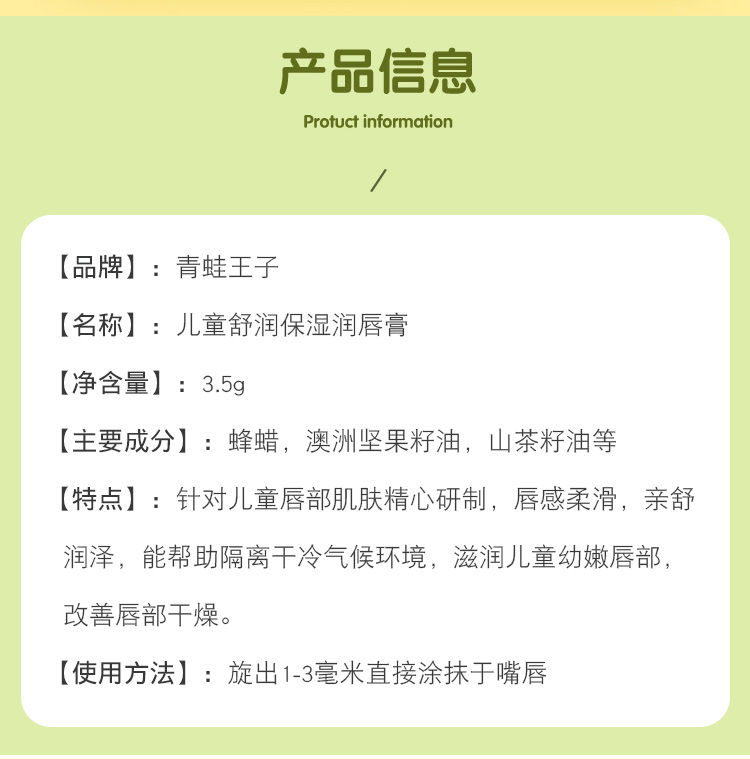 产品信息

Protuct information

/

【品牌】：青蛙王子

【名称】：儿童舒润保湿润唇膏

【净含量】：3.5g

【主要成分】：蜂蜡，澳洲坚果籽油，山茶籽油等

【特点】：针对儿童唇部肌肤精心研制，唇感柔滑，亲舒润泽，能帮助隔离干冷气候环境，滋润儿童幼嫩唇部，改善唇部干燥。

【使用方法】：旋出1-3毫米直接涂抹于嘴唇